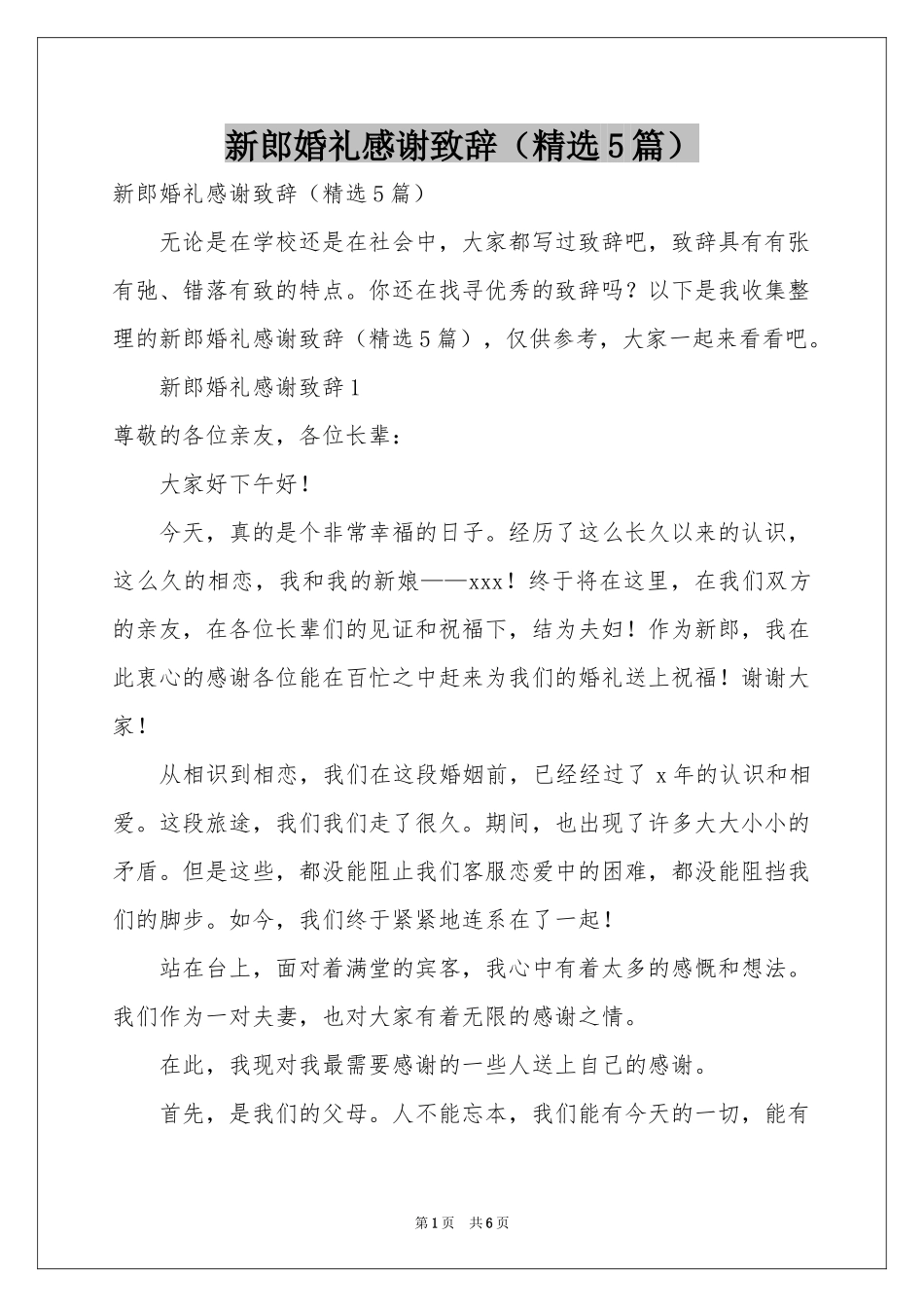 新郎婚礼感谢致辞（精选5篇）

新郎婚礼感谢致辞（精选5篇）

无论是在学校还是在社会中，大家都写过致辞吧，致辞具有有张有弛、错落有致的特点。你还在找寻优秀的致辞吗？以下是我收集整理的新郎婚礼感谢致辞（精选5篇），仅供参考，大家一起来看看吧。

新郎婚礼感谢致辞1

尊敬的各位亲友，各位长辈：

大家好下午好！

今天，真的是个非常幸福的日子。经历了这么长久以来的认识，这么久的相恋，我和我的新娘——xxx！终于将在这里，在我们双方的亲友，在各位长辈们的见证和祝福下，结为夫妇！作为新郎，我在此衷心的感谢各位能在百忙之中赶来为我们的婚礼送上祝福！谢谢大家！

从相识到相恋，我们在这段婚姻前，已经经过了x年的认识和相爱。这段旅途，我们我们走了很久。期间，也出现了许多大大小小的矛盾。但是这些，都没能阻止我们客服恋爱中的困难，都没能阻挡我们的脚步。如今，我们终于紧紧地连系在了一起！

站在台上，面对着满堂的宾客，我心中有着太多的感慨和想法。我们作为一对夫妻，也对大家有着无限的感谢之情。

在此，我现对我最需要感谢的一些人送上自己的感谢。

首先，是我们的父母。人不能忘本，我们能有今天的一切，能有

第1页 共6页